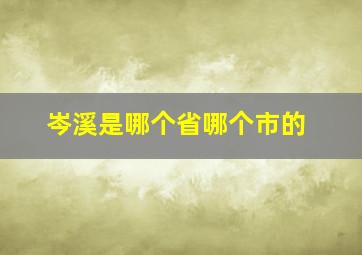 岑溪是哪个省哪个市的